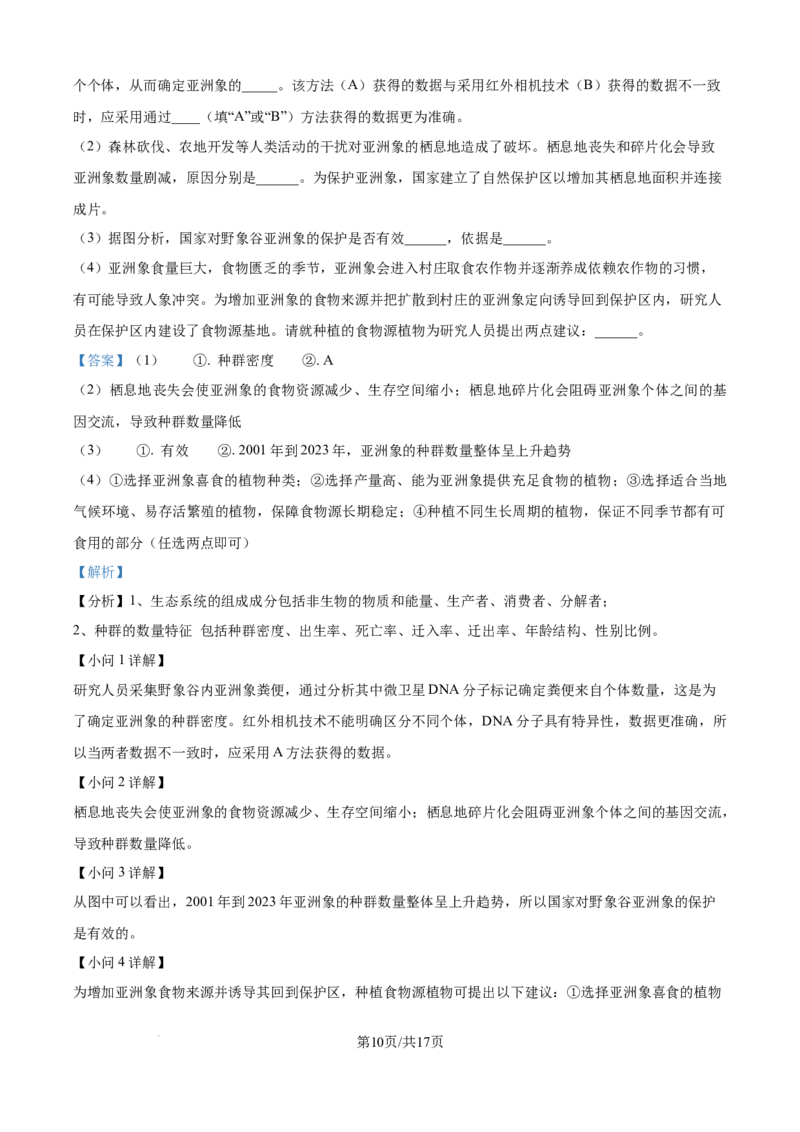 个个体，从而确定亚洲象的____。该方法（A）获得的数据与采用红外相机技术（B）获得的数据不一致时，应采用通过____（填“A”或“B”）方法获得的数据更为准确。

（2）森林砍伐、农地开发等人类活动的干扰对亚洲象的栖息地造成了破坏。栖息地丧失和碎片化会导致亚洲象数量剧减，原因分别是____。为保护亚洲象，国家建立了自然保护区以增加其栖息地面积并连接成片。

（3）据图分析，国家对野象谷亚洲象的保护是否有效____，依据是____。

（4）亚洲象食量巨大，食物匮乏的季节，亚洲象会进入村庄取食农作物并逐渐养成依赖农作物的习惯，有可能导致人象冲突。为增加亚洲象的食物来源并把扩散到村庄的亚洲象定向诱导回到保护区内，研究人员在保护区内建设了食物源基地。请就种植的食物源植物为研究人员提出两点建议：____。

【答案】（1） ①.种群密度 ②.A

（2）栖息地丧失会使亚洲象的食物资源减少、生存空间缩小；栖息地碎片化会阻碍亚洲象个体之间的基因交流，导致种群数量降低

（3） ①.有效 ②.2001年到2023年，亚洲象的种群数量整体呈上升趋势

（4）①选择亚洲象喜食的植物种类；②选择产量高、能为亚洲象提供充足食物的植物；③选择适合当地气候环境、易存活繁殖的植物，保障食物源长期稳定；④种植不同生长周期的植物，保证不同季节都有可食用的部分（任选两点即可）

【解析】

【分析】1、生态系统的组成成分包括非生物的物质和能量、生产者、消费者、分解者；

2、种群的数量特征 包括种群密度、出生率、死亡率、迁入率、迁出率、年龄结构、性别比例。

【小问1详解】

研究人员采集野象谷内亚洲象粪便，通过分析其中微卫星DNA分子标记确定粪便来自个体数量，这是为了确定亚洲象的种群密度。红外相机技术不能明确区分不同个体，DNA分子具有特异性，数据更准确，所以当两者数据不一致时，应采用A方法获得的数据。

【小问2详解】

栖息地丧失会使亚洲象的食物资源减少、生存空间缩小；栖息地碎片化会阻碍亚洲象个体之间的基因交流，导致种群数量降低。

【小问3详解】

从图中可以看出，2001年到2023年亚洲象的种群数量整体呈上升趋势，所以国家对野象谷亚洲象的保护是有效的。

【小问4详解】

为增加亚洲象食物来源并诱导其回到保护区，种植食物源植物可提出以下建议：①选择亚洲象喜食的植物

第10页/共17页